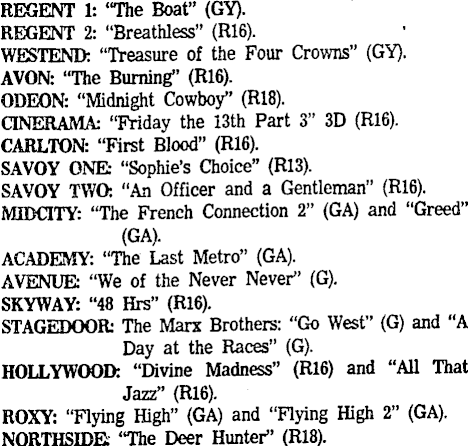 REGENT 1: "The Boat" (GY).
REGENT 2: "Breathless" (R16).
WESTEND: "Treasure of the Four Crowns" (GY).
AVON: "The Burning" (R16).
ODEON: "Midnight Cowboy" (R18).
CINERAMA: "Friday the 13th Part 3" 3D (R16).
CARLTON: "First Blood" (R16).
SAVOY ONE: "Sophie's Choice" (R13).
SAVOY TWO: "An Officer and a Gentleman" (R16).
MIDCITY: "The French Connection 2" (GA) and "Greed" (GA).
ACADEMY: "The Last Metro" (GA).
AVENUE: "We of the Never Never" (G).
SKYWAY: "48 Hrs" (R16).
STAGEDOOR: The Marx Brothers: "Go West" (G) and "A Day at the Races" (G).
HOLLYWOOD: "Divine Madness" (R16) and "All That Jazz" (R16).
ROXY: "Flying High" (GA) and "Flying High 2" (GA).
NORTHSIDE: "The Deer Hunter" (R18).